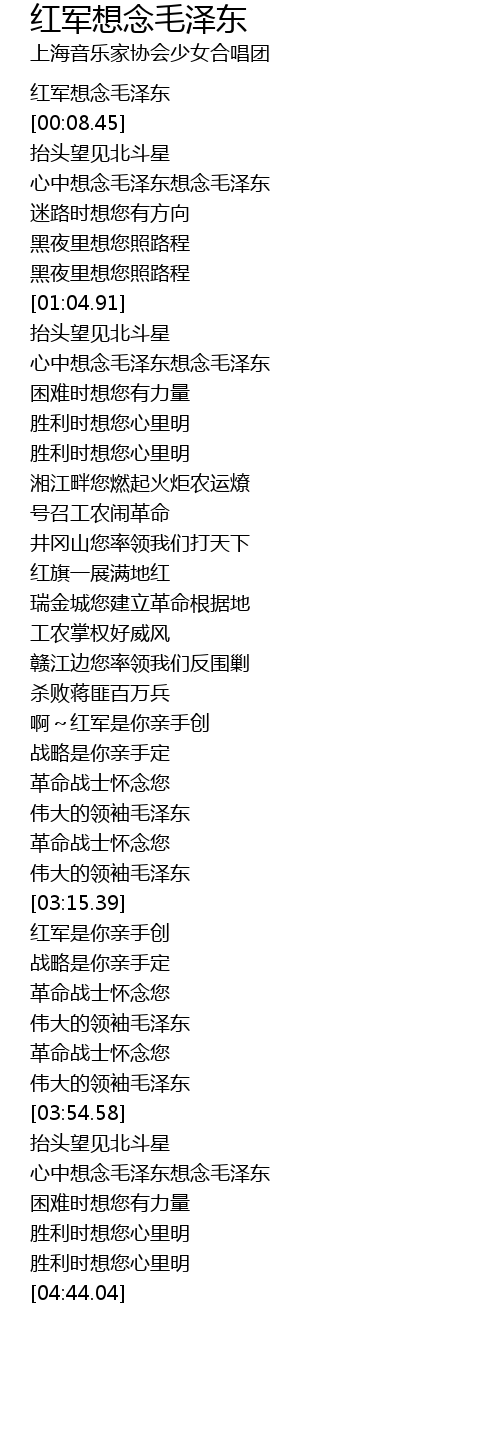 红军想念毛泽东
上海音乐家协会少女合唱团

红军想念毛泽东
[00:08.45]
抬头望见北斗星
心中想念毛泽东想念毛泽东
迷路时想您有方向
黑夜里想您照路程
黑夜里想您照路程
[01:04.91]
抬头望见北斗星
心中想念毛泽东想念毛泽东
困难时想您有力量
胜利时想您心里明
胜利时想您心里明
湘江畔您燃起火炬农运燎
号召工农闹革命
井冈山您率领我们打天下
红旗一展满地红
瑞金城您建立革命根据地
工农掌权好威风
赣江边您率领我们反围剿
杀败蒋匪百万兵
啊～红军是你亲手创
战略是你亲手定
革命战士怀念您
伟大的领袖毛泽东
革命战士怀念您
伟大的领袖毛泽东
[03:15.39]
红军是你亲手创
战略是你亲手定
革命战士怀念您
伟大的领袖毛泽东
革命战士怀念您
伟大的领袖毛泽东
[03:54.58]
抬头望见北斗星
心中想念毛泽东想念毛泽东
困难时想您有力量
胜利时想您心里明
胜利时想您心里明
[04:44.04]